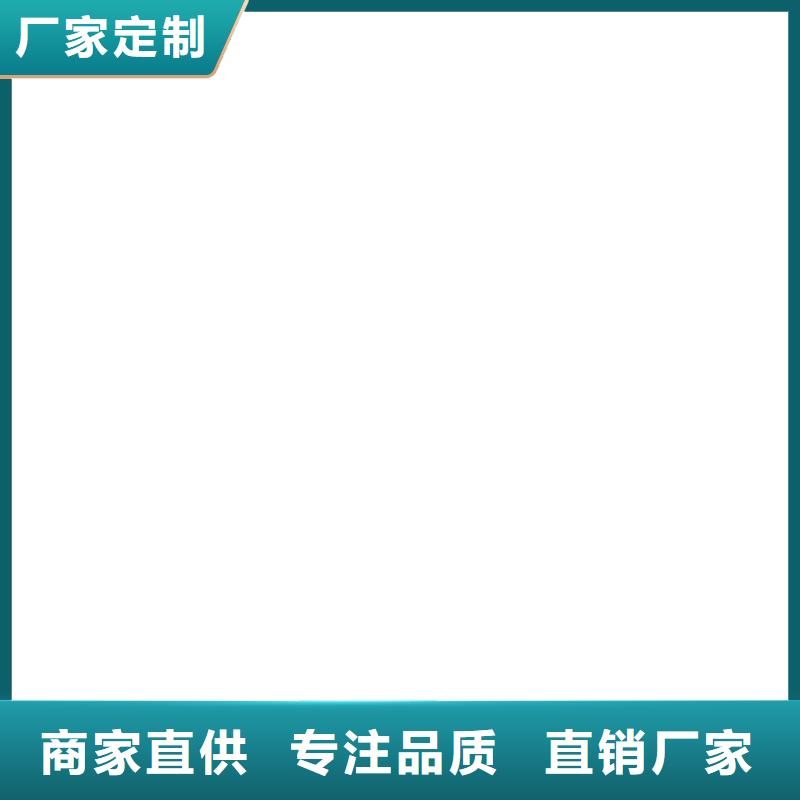 厂家定制

商家直供　专注品质　直销厂家